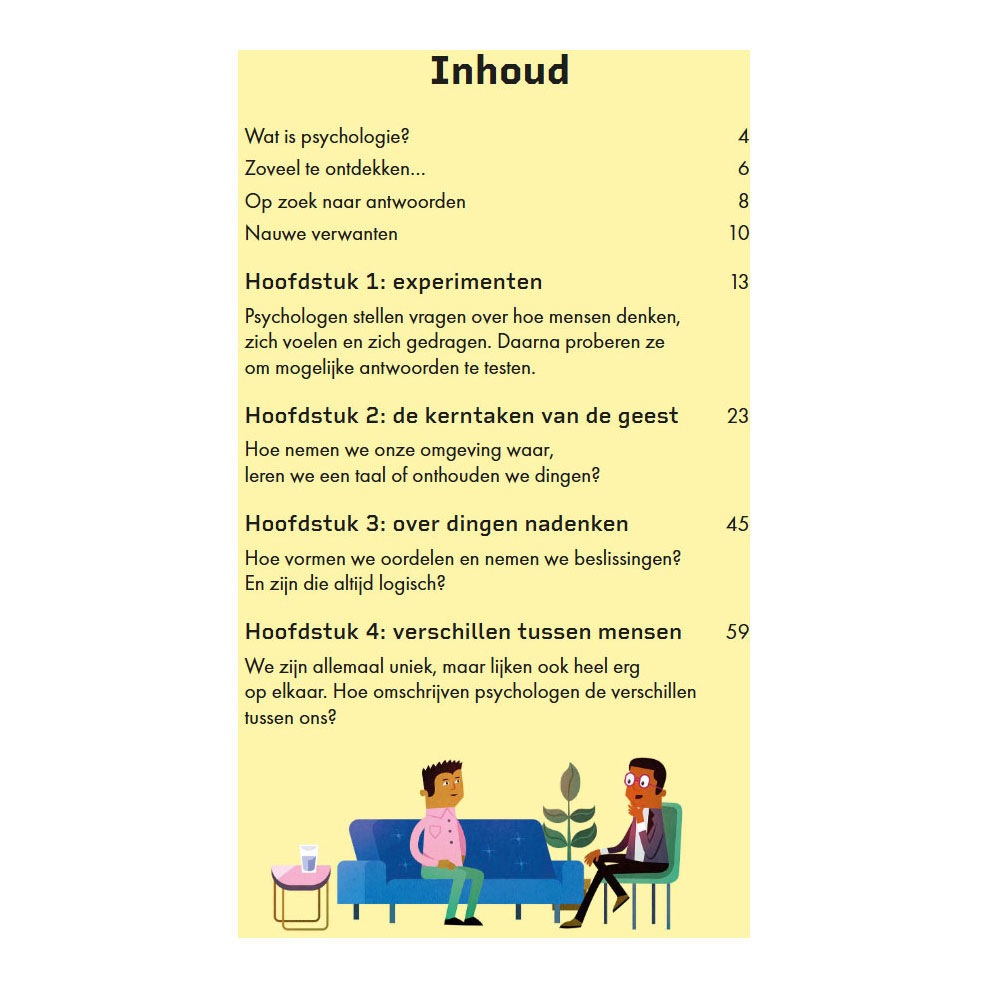 Inhoud

Wat is psychologie? 4
Zoveel te ontdekken... 6
Op zoek naar antwoorden 8
Nauwe verwanten 10

Hoofdstuk 1: experimenten 13

Psychologen stellen vragen over hoe mensen denken, zich voelen en zich gedragen. Daarna proberen ze om mogelijke antwoorden te testen.

Hoofdstuk 2: de kerntaken van de geest 23

Hoe nemen we onze omgeving waar, leren we een taal of onthouden we dingen?

Hoofdstuk 3: over dingen nadenken 45

Hoe vormen we oordelen en nemen we beslissingen? En zijn die altijd logisch?

Hoofdstuk 4: verschillen tussen mensen 59

We zijn allemaal uniek, maar lijken ook heel erg op elkaar. Hoe omschrijven psychologen de verschillen tussen ons?